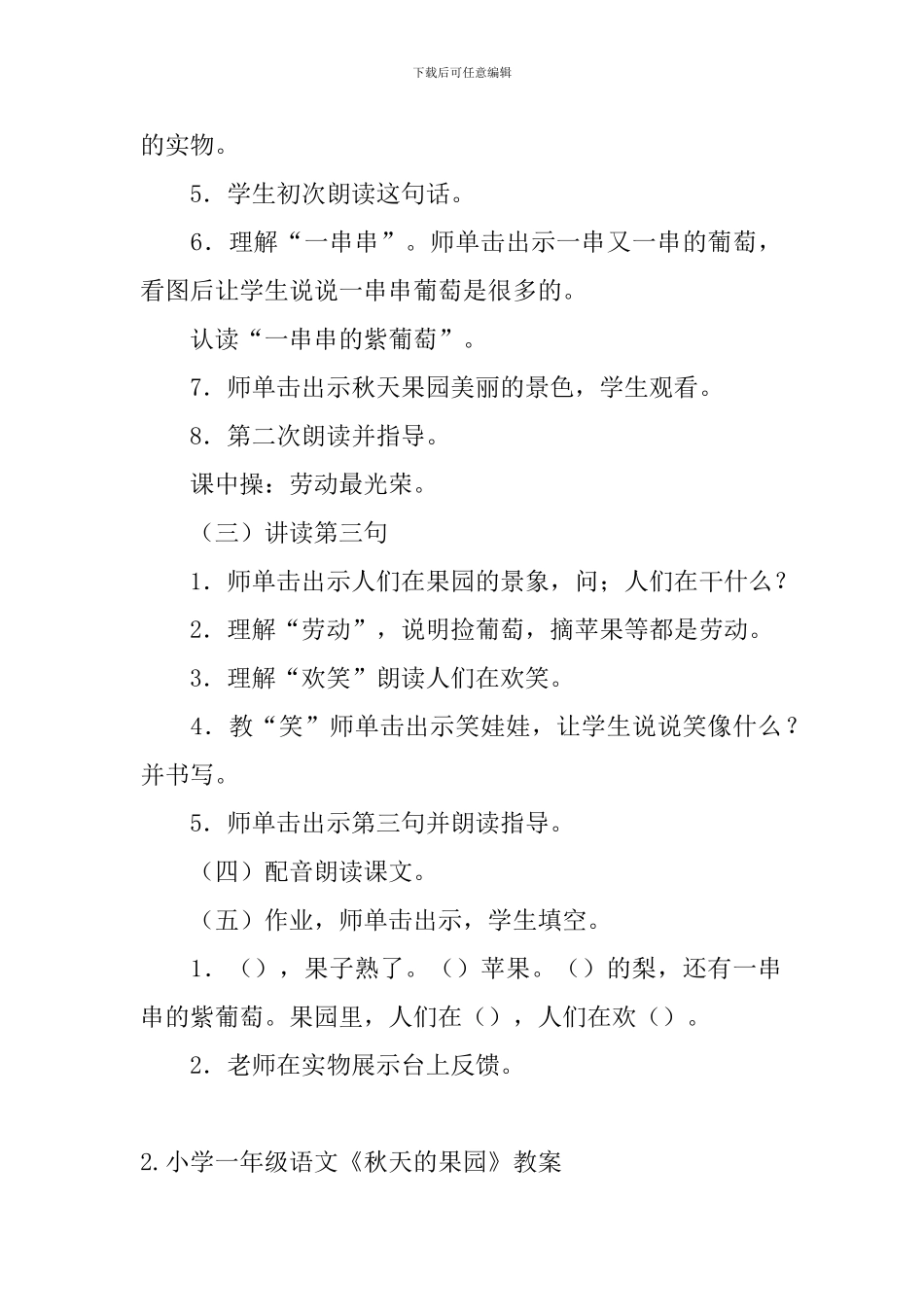 下载后可任意编辑

的实物。

5．学生初次朗读这句话。

6．理解“一串串”。师单击出示一串又一串的葡萄，看图后让学生说说一串串葡萄是很多的。

认读“一串串的紫葡萄”。

7．师单击出示秋天果园美丽的景色，学生观看。

8．第二次朗读并指导。

课中操：劳动最光荣。

（三）讲读第三句

1．师单击出示人们在果园的景象，问；人们在干什么？

2．理解“劳动”，说明捡葡萄，摘苹果等都是劳动。

3．理解“欢笑”朗读人们在欢笑。

4．教“笑”师单击出示笑娃娃，让学生说说笑像什么？并书写。

5．师单击出示第三句并朗读指导。

（四）配音朗读课文。

（五）作业，师单击出示，学生填空。

1．（），果子熟了。（）苹果。（）的梨，还有一串串的紫葡萄。果园里，人们在（），人们在欢（）。

2．老师在实物展示台上反馈。

2.小学一年级语文《秋天的果园》教案